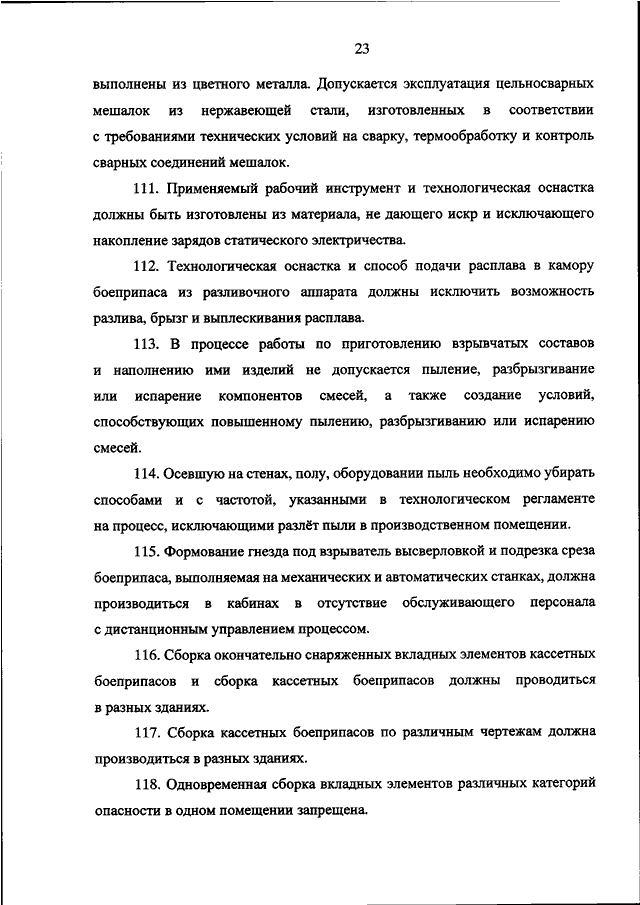 23

выполнены из цветного металла. Допускается эксплуатация цельносварных мешалок из нержавеющей стали, изготовленных в соответствии с требованиями технических условий на сварку, термообработку и контроль сварных соединений мешалок.

111. Применяемый рабочий инструмент и технологическая оснастка должны быть изготовлены из материала, не дающего искр и исключающего накопление зарядов статического электричества.

112. Технологическая оснастка и способ подачи расплава в камору боеприпаса из разливочного аппарата должны исключить возможность разлива, брызг и выплескивания расплава.

113. В процессе работы по приготовлению взрывчатых составов и наполнению ими изделий не допускается пыление, разбрызгивание или испарение компонентов смесей, а также создание условий, способствующих повышенному пылению, разбрызгиванию или испарению смесей.

114. Осевшую на стенах, полу, оборудовании пыль необходимо убирать способами и с частотой, указанными в технологическом регламенте на процесс, исключающими разлёт пыли в производственном помещении.

115. Формование гнезда под взрыватель высверловкой и подрезка среза боеприпаса, выполняемая на механических и автоматических станках, должна производиться в кабинах в отсутствие обслуживающего персонала с дистанционным управлением процессом.

116. Сборка окончательно снаряженных вкладных элементов кассетных боеприпасов и сборка кассетных боеприпасов должны проводиться в разных зданиях.

117. Сборка кассетных боеприпасов по различным чертежам должна производиться в разных зданиях.

118. Одновременная сборка вкладных элементов различных категорий опасности в одном помещении запрещена.